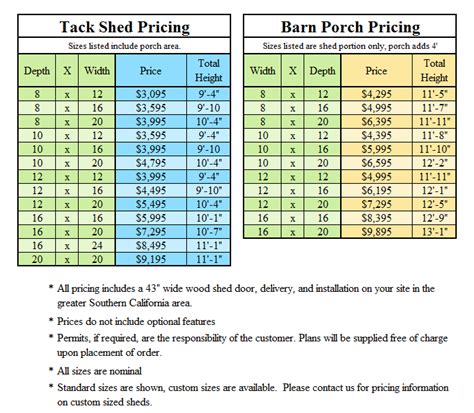 Tack Shed Pricing

Sizes listed include porch area.

| Depth | X | Width | Price | Total Height |
|---|---|---|---|---|
| 8 | x | 12 | $3,095 | 9'-4" |
| 8 | x | 16 | $3,595 | 9'-10 |
| 8 | x | 20 | $3,995 | 10'-4" |
| 10 | x | 12 | $3,595 | 9'-4" |
| 10 | x | 16 | $3,995 | 9'-10 |
| 10 | x | 20 | $4,795 | 10'-4" |
| 12 | x | 12 | $3,995 | 9'-4" |
| 12 | x | 16 | $4,495 | 9'-10" |
| 12 | x | 20 | $5,495 | 10'-4" |
| 16 | x | 16 | $5,995 | 10'-1" |
| 16 | x | 20 | $7,295 | 10'-7" |
| 16 | x | 24 | $8,495 | 11'-1" |
| 20 | x | 20 | $9,195 | 11'-1" |

Barn Porch Pricing

Sizes listed are shed portion only, porch adds 4'

| Width | X | Depth | Price | Total Height |
|---|---|---|---|---|
| 8 | x | 12 | $4,295 | 11'-5" |
| 8 | x | 16 | $4,995 | 11'-7" |
| 8 | x | 20 | $6,395 | 11'-11" |
| 10 | x | 12 | $4,395 | 11'-8" |
| 10 | x | 16 | $5,995 | 11'-10" |
| 10 | x | 20 | $6,595 | 12'-2" |
| 12 | x | 12 | $4,995 | 11'-11" |
| 12 | x | 16 | $6,195 | 12'-1" |
| 12 | x | 20 | $7,295 | 12'-5" |
| 16 | x | 16 | $8,395 | 12'-9" |
| 16 | x | 20 | $9,895 | 13'-1" |

* All pricing includes a 43" wide wood shed door, delivery, and installation on your site in the greater Southern California area.

* Prices do not include optional features

* Permits, if required, are the responsibility of the customer. Plans will be supplied free of charge upon placement of order.

* All sizes are nominal

* Standard sizes are shown, custom sizes are available. Please contact us for pricing information on custom sized sheds.